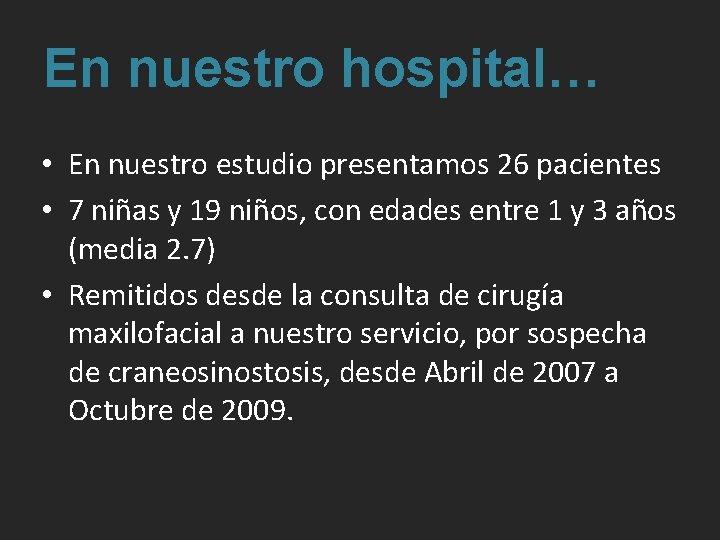 En nuestro hospital…

• En nuestro estudio presentamos 26 pacientes
• 7 niñas y 19 niños, con edades entre 1 y 3 años (media 2.7)
• Remitidos desde la consulta de cirugía maxilofacial a nuestro servicio, por sospecha de craneosinostosis, desde Abril de 2007 a Octubre de 2009.